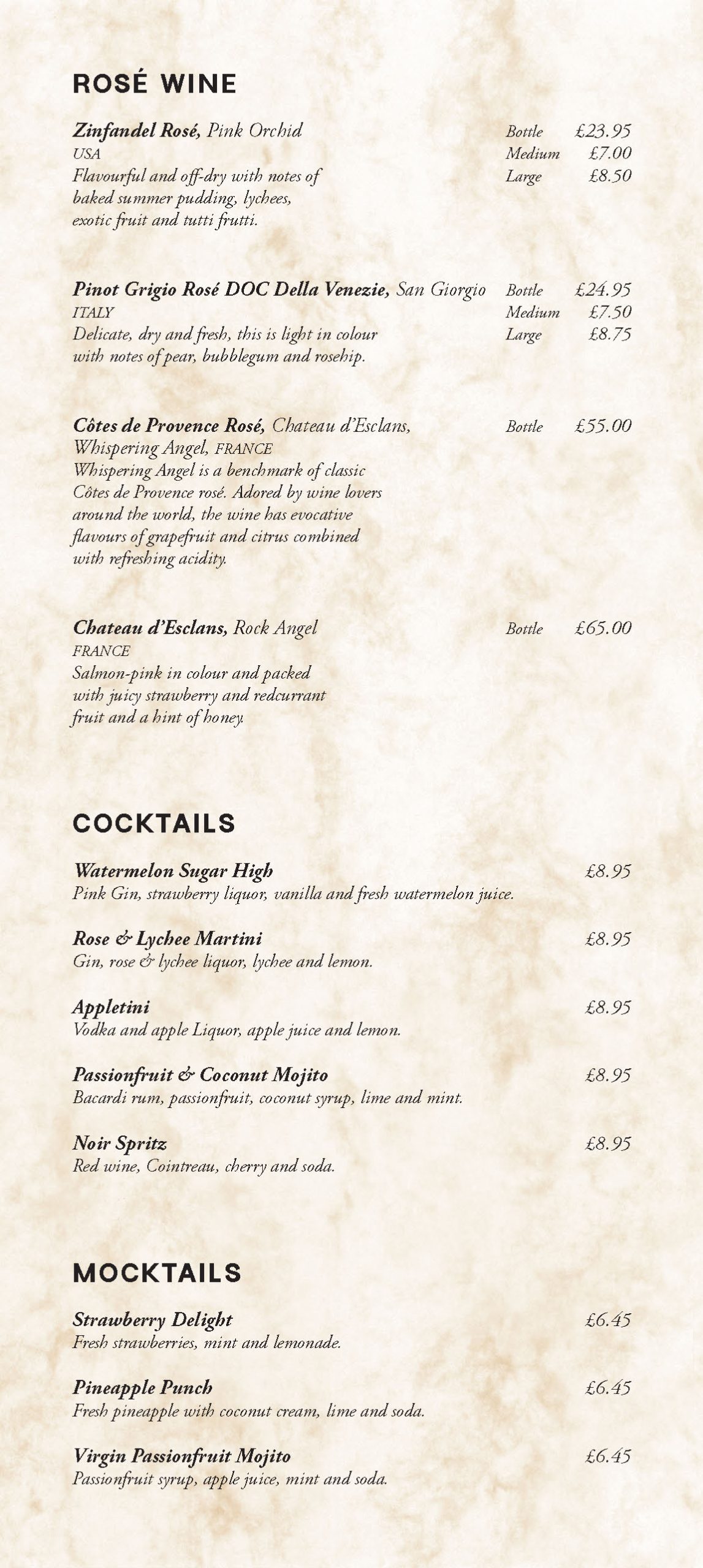 ROSÉ WINE

Zinfandel Rosé, Pink Orchid
USA
Flavourful and off-dry with notes of baked summer pudding, lychees, exotic fruit and tutti frutti.

Bottle £23.95
Medium £7.00
Large £8.50

Pinot Grigio Rosé DOC Della Venezie, San Giorgio
ITALY
Delicate, dry and fresh, this is light in colour with notes of pear, bubblegum and rosehip.

Bottle £24.95
Medium £7.50
Large £8.75

Côtes de Provence Rosé, Chateau d'Esclans, Whispering Angel, FRANCE
Whispering Angel is a benchmark of classic Côtes de Provence rosé. Adored by wine lovers around the world, the wine has evocative flavours of grapefruit and citrus combined with refreshing acidity.

Bottle £55.00

Chateau d'Esclans, Rock Angel
FRANCE
Salmon-pink in colour and packed with juicy strawberry and redcurrant fruit and a hint of honey.

Bottle £65.00

COCKTAILS

Watermelon Sugar High £8.95
Pink Gin, strawberry liquor, vanilla and fresh watermelon juice.

Rose & Lychee Martini £8.95
Gin, rose & lychee liquor, lychee and lemon.

Appletini £8.95
Vodka and apple Liquor, apple juice and lemon.

Passionfruit & Coconut Mojito £8.95
Bacardi rum, passionfruit, coconut syrup, lime and mint.

Noir Spritz £8.95
Red wine, Cointreau, cherry and soda.

MOCKTAILS

Strawberry Delight £6.45
Fresh strawberries, mint and lemonade.

Pineapple Punch £6.45
Fresh pineapple with coconut cream, lime and soda.

Virgin Passionfruit Mojito £6.45
Passionfruit syrup, apple juice, mint and soda.